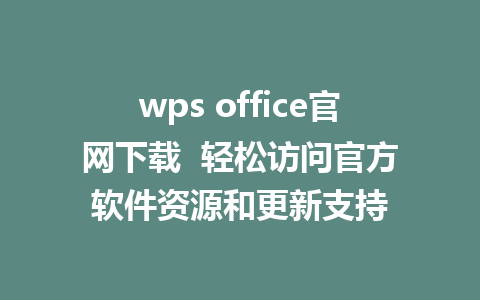 wps office官网下载 轻松访问官方软件资源和更新支持